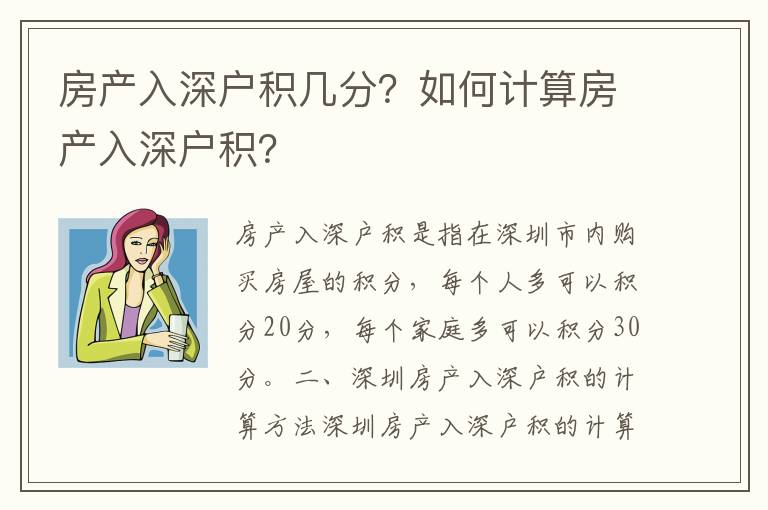 房产入深户积几分？如何计算房产入深户积？

房产入深户积是指在深圳市内购买房屋的积分，每个人多可以积分20分，每个家庭多可以积分30分。二、深圳房产入深户积的计算方法深圳房产入深户积的计算